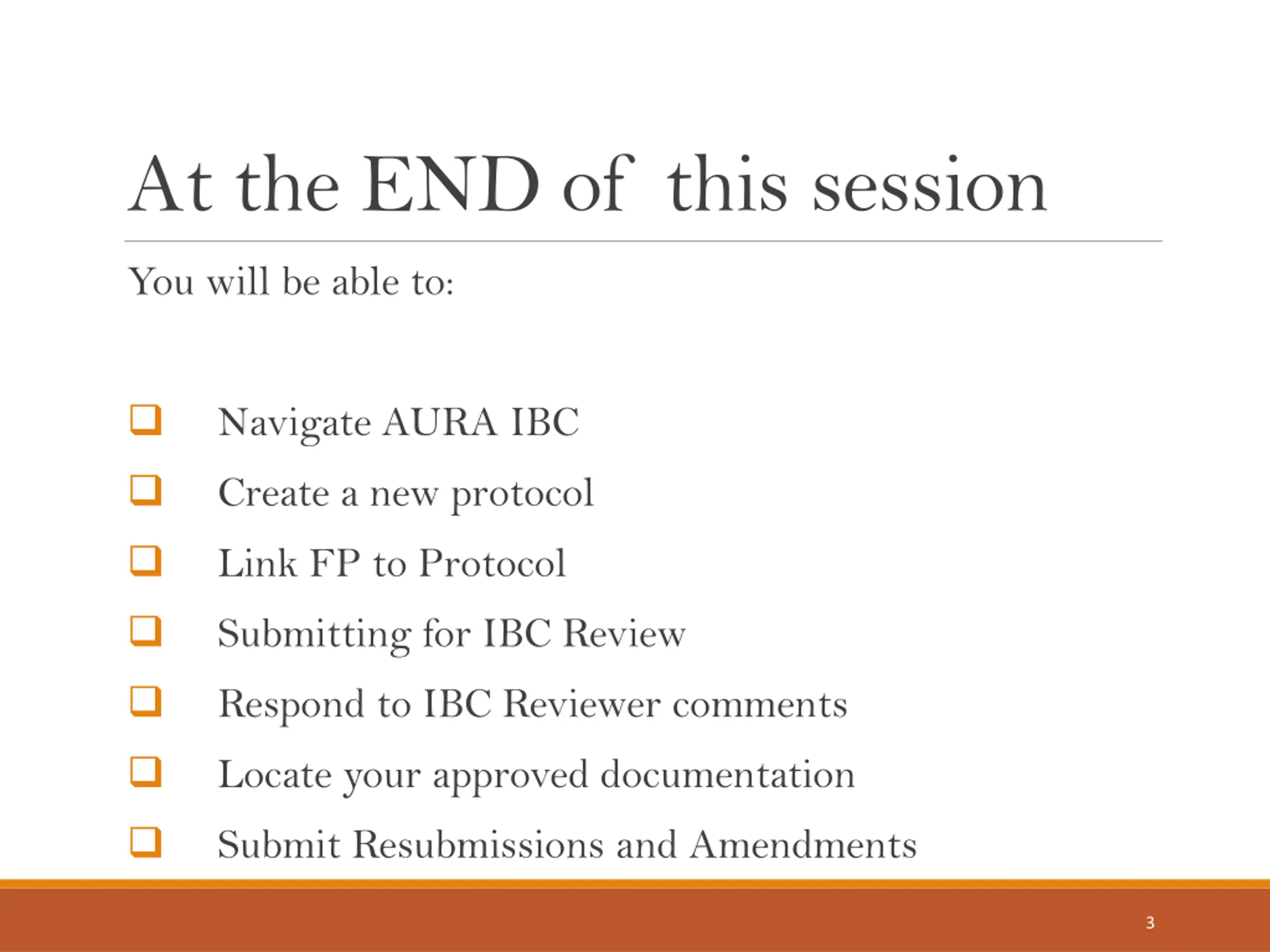 At the END of this session

You will be able to:

❑ Navigate AURA IBC
❑ Create a new protocol
❑ Link FP to Protocol
❑ Submitting for IBC Review
❑ Respond to IBC Reviewer comments
❑ Locate your approved documentation
❑ Submit Resubmissions and Amendments

3